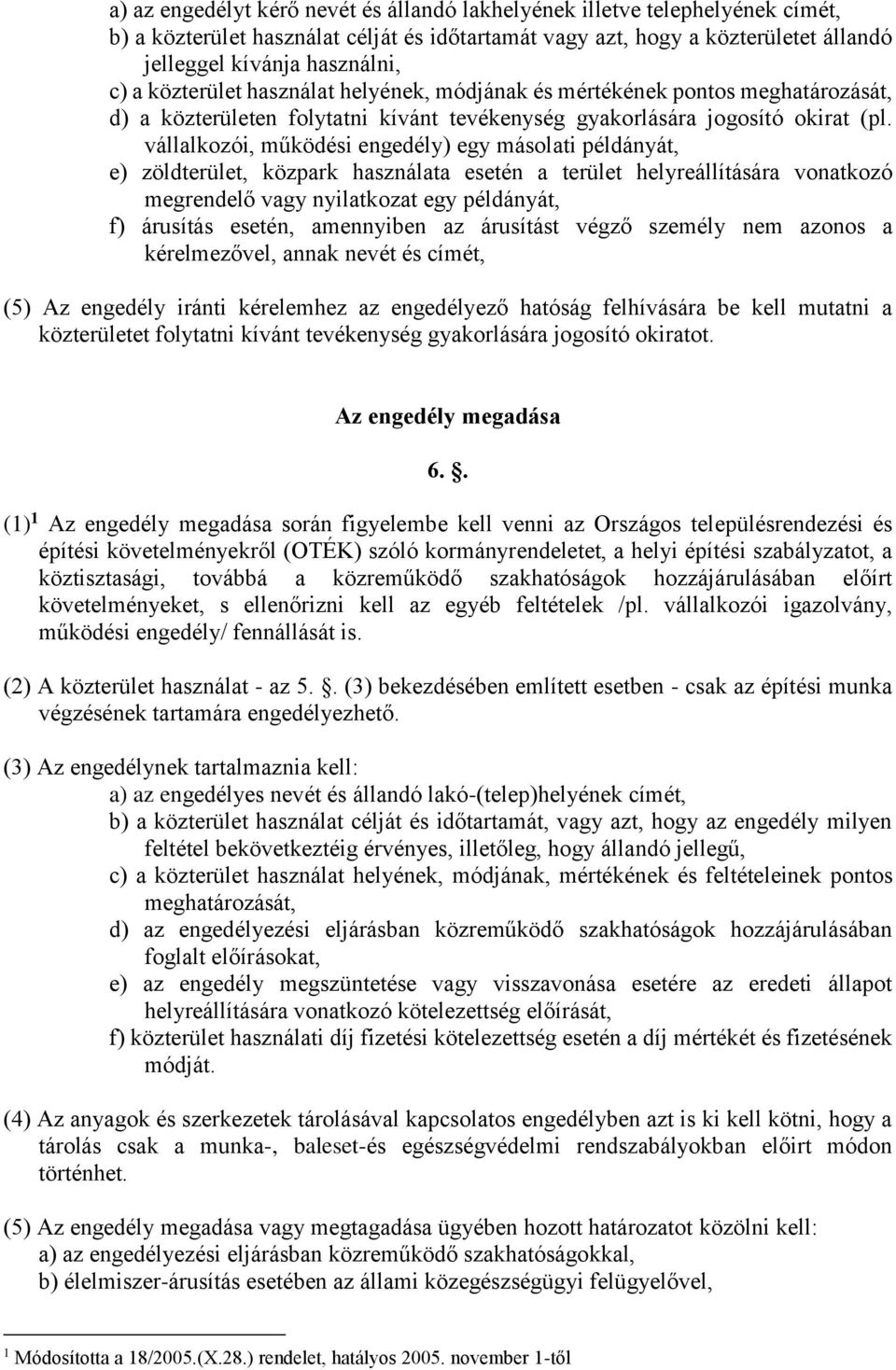 a) az engedélyt kérő nevét és állandó lakhelyének illetve telephelyének címét,
b) a közterület használat célját és időtartamát vagy azt, hogy a közterületet állandó jelleggel kívánja használni,
c) a közterület használat helyének, módjának és mértékének pontos meghatározását,
d) a közterületen folytatni kívánt tevékenység gyakorlására jogosító okirat (pl. vállalkozói, működési engedély) egy másolati példányát,
e) zöldterület, közpark használata esetén a terület helyreállítására vonatkozó megrendelő vagy nyilatkozat egy példányát,
f) árusítás esetén, amennyiben az árusítást végző személy nem azonos a kérelmezővel, annak nevét és címét,

(5) Az engedély iránti kérelemhez az engedélyező hatóság felhívására be kell mutatni a közterületet folytatni kívánt tevékenység gyakorlására jogosító okiratot.

Az engedély megadása

6. .

(1) $^1$ Az engedély megadása során figyelembe kell venni az Országos településrendezési és építési követelményekről (OTÉK) szóló kormányrendeletet, a helyi építési szabályzatot, a köztisztasági, továbbá a közreműködő szakhatóságok hozzájárulásában előírt követelményeket, s ellenőrizni kell az egyéb feltételek /pl. vállalkozói igazolvány, működési engedély/ fennállását is.

(2) A közterület használat - az 5. . (3) bekezdésében említett esetben - csak az építési munka végzésének tartamára engedélyezhető.

(3) Az engedélynek tartalmaznia kell:
a) az engedélyes nevét és állandó lakó-(telep)helyének címét,
b) a közterület használat célját és időtartamát, vagy azt, hogy az engedély milyen feltétel bekövetkeztéig érvényes, illetőleg, hogy állandó jellegű,
c) a közterület használat helyének, módjának, mértékének és feltételeinek pontos meghatározását,
d) az engedélyezési eljárásban közreműködő szakhatóságok hozzájárulásában foglalt előírásokat,
e) az engedély megszüntetése vagy visszavonása esetére az eredeti állapot helyreállítására vonatkozó kötelezettség előírását,
f) közterület használati díj fizetési kötelezettség esetén a díj mértékét és fizetésének módját.

(4) Az anyagok és szerkezetek tárolásával kapcsolatos engedélyben azt is ki kell kötni, hogy a tárolás csak a munka-, baleset-és egészségvédelmi rendszabályokban előírt módon történhet.

(5) Az engedély megadása vagy megtagadása ügyében hozott határozatot közölni kell:
a) az engedélyezési eljárásban közreműködő szakhatóságokkal,
b) élelmiszer-árusítás esetében az állami közegészségügyi felügyelővel,

$^1$ Módosította a 18/2005.(X.28.) rendelet, hatályos 2005. november 1-től